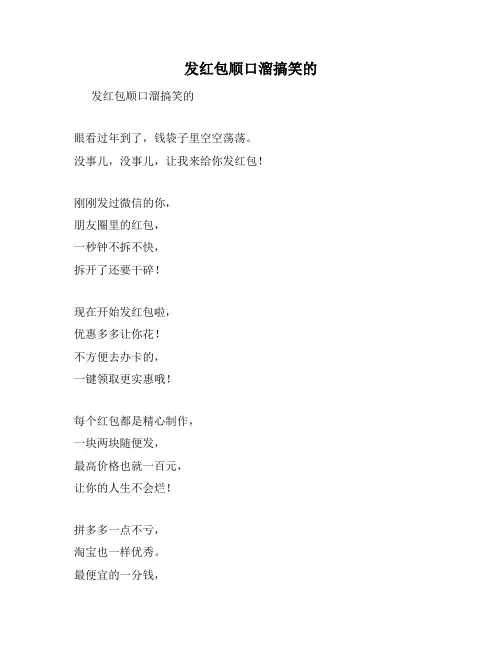 发红包顺口溜搞笑的

发红包顺口溜搞笑的

眼看过年到了，钱袋子里空空荡荡。
没事儿，没事儿，让我来给你发红包！

刚刚发过微信的你，
朋友圈里的红包，
一秒钟不拆不快，
拆开了还要干碎！

现在开始发红包啦，
优惠多多让你花！
不方便去办卡的，
一键领取更实惠哦！

每个红包都是精心制作，
一块两块随便发，
最高价格也就一百元，
让你的人生不会烂！

拼多多一点不亏，
淘宝也一样优秀。
最便宜的一分钱，